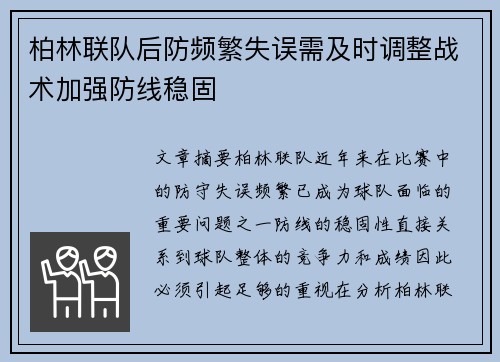 柏林联队后防频繁失误需及时调整战术加强防线稳固

文章摘要柏林联队近年来在比赛中的防守失误频繁已成为球队面临的重要问题之一防线的稳固性直接关系到球队整体的竞争力和成绩因此必须引起足够的重视在分析柏林联